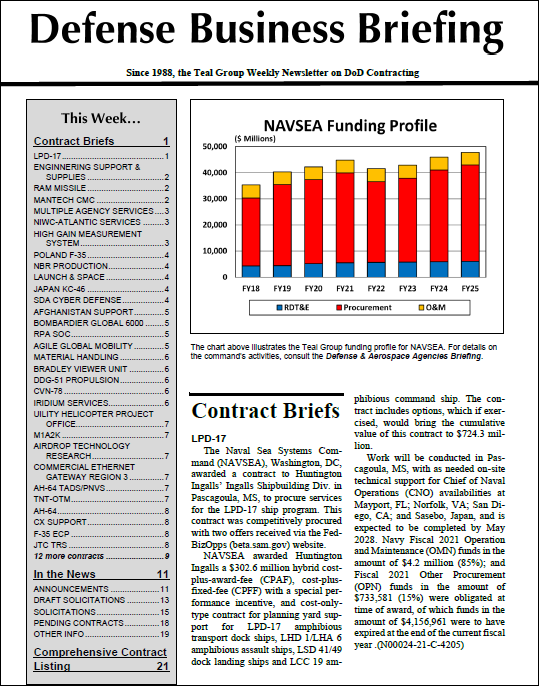 Defense Business Briefing

Since 1988, the Teal Group Weekly Newsletter on DoD Contracting

This Week...

Contract Briefs 1
LPD-17 1
ENGINNERING SUPPORT & SUPPLIES 2
RAM MISSILE 2
MANTECH CMC 2
MULTIPLE AGENCY SERVICES 3
NIWC-ATLANTIC SERVICES 3
HIGH GAIN MEASUREMENT SYSTEM 3
POLAND F-35 4
NBR PRODUCTION 4
LAUNCH & SPACE 4
JAPAN KC-46 4
SDA CYBER DEFENSE 4
AFGHANISTAN SUPPORT 5
BOMBARDIER GLOBAL 6000 5
RPA SOC 5
AGILE GLOBAL MOBILITY 5
MATERIAL HANDLING 6
BRADLEY VIEWER UNIT 6
DDG-51 PROPULSION 6
CVN-78 6
IRIDIUM SERVICES 6
UILITY HELICOPTER PROJECT OFFICE 7
M1A2K 7
AIRDROP TECHNOLOGY RESEARCH 7
COMMERCIAL ETHERNET GATEWAY REGION 3 7
AH-64 TADS/PNVS 7
TNT-OTM 7
AH-64 8
CX SUPPORT 8
F-35 ECP 8
JTC TRS 8
12 more contracts 9

In the News 11
ANNOUNCEMENTS 11
DRAFT SOLICITATIONS 13
SOLICITATIONS 15
PENDING CONTRACTS 18
OTHER INFO 19

Comprehensive Contract Listing 21

NAVSEA Funding Profile
($ Millions)
50,000
40,000
30,000
20,000
10,000
0
FY18 FY19 FY20 FY21 FY22 FY23 FY24 FY25
RDT&E Procurement O&M

The chart above illustrates the Teal Group funding profile for NAVSEA. For details on the command's activities, consult the Defense & Aerospace Agencies Briefing.

Contract Briefs

LPD-17

The Naval Sea Systems Command (NAVSEA), Washington, DC, awarded a contract to Huntington Ingalls' Ingalls Shipbuilding Div. in Pascagoula, MS, to procure services for the LPD-17 ship program. This contract was competitively procured with two offers received via the FedBizOpps (beta.sam.gov) website.

NAVSEA awarded Huntington Ingalls a $302.6 million hybrid cost-plus-award-fee (CPAF), cost-plus-fixed-fee (CPFF) with a special performance incentive, and cost-only-type contract for planning yard support for LPD-17 amphibious transport dock ships, LHD 1/LHA 6 amphibious assault ships, LSD 41/49 dock landing ships and LCC 19 amphibious command ship. The contract includes options, which if exercised, would bring the cumulative value of this contract to $724.3 million.

Work will be conducted in Pascagoula, MS, with as needed on-site technical support for Chief of Naval Operations (CNO) availabilities at Mayport, FL; Norfolk, VA; San Diego, CA; and Sasebo, Japan, and is expected to be completed by May 2028. Navy Fiscal 2021 Operation and Maintenance (OMN) funds in the amount of $4.2 million (85%); and Fiscal 2021 Other Procurement (OPN) funds in the amount of $733,581 (15%) were obligated at time of award, of which funds in the amount of $4,156,961 were to have expired at the end of the current fiscal year .(N00024-21-C-4205)